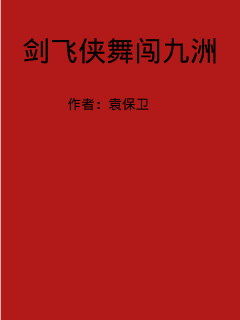 剑飞侠舞闯九洲

作者：袁保卫